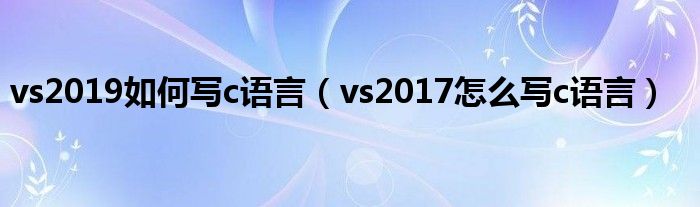 vs2019如何写c语言（vs2017怎么写c语言）